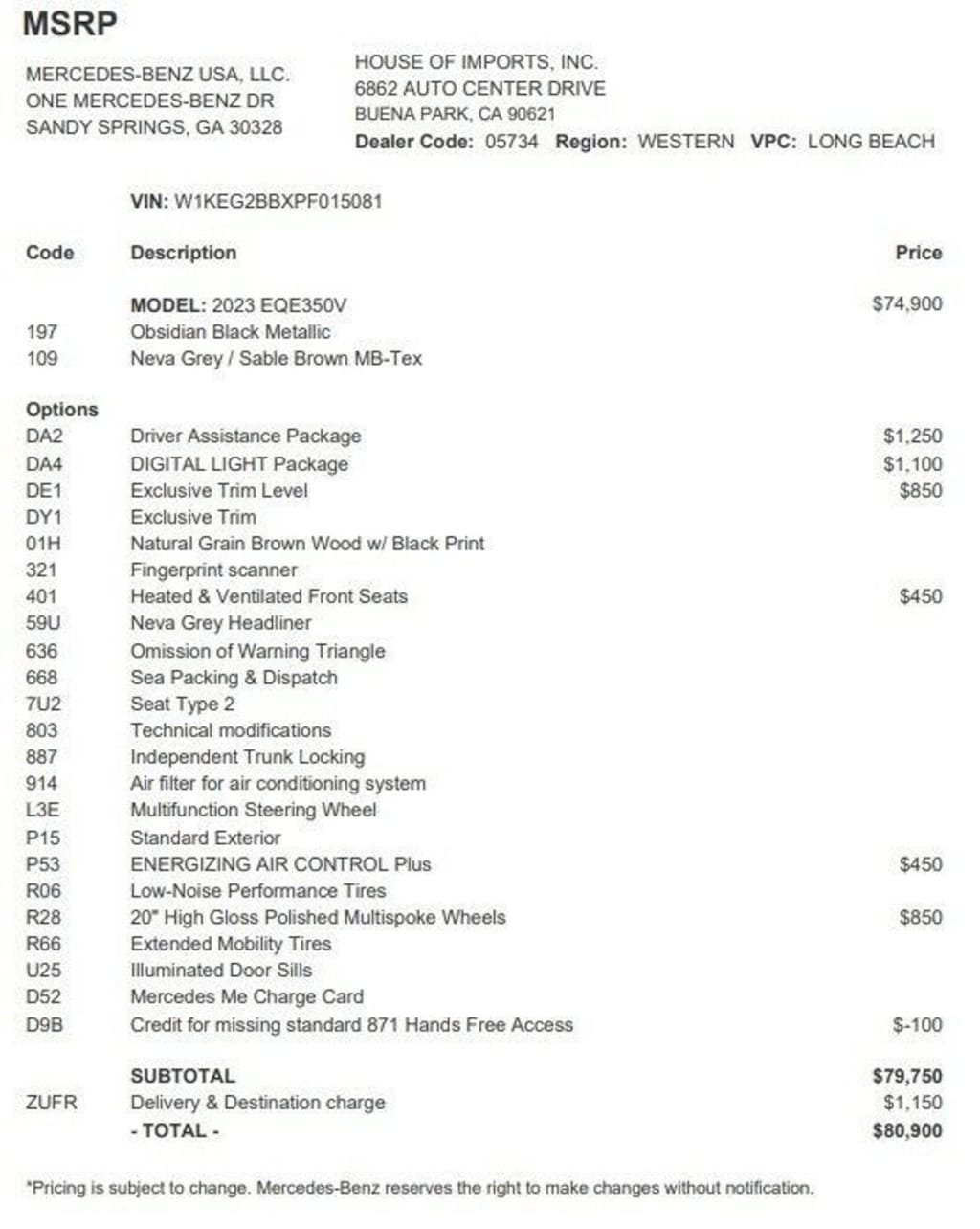 MSRP

MERCEDES-BENZ USA, LLC.
ONE MERCEDES-BENZ DR
SANDY SPRINGS, GA 30328

HOUSE OF IMPORTS, INC.
6862 AUTO CENTER DRIVE
BUENA PARK, CA 90621
Dealer Code: 05734 Region: WESTERN VPC: LONG BEACH

VIN: W1KEG2BBXPF015081

| Code | Description | Price |
|---|---|---|
| | MODEL: 2023 EQE350V | $74,900 |
| 197 | Obsidian Black Metallic | |
| 109 | Neva Grey / Sable Brown MB-Tex | |
| Options | | |
| DA2 | Driver Assistance Package | $1,250 |
| DA4 | DIGITAL LIGHT Package | $1,100 |
| DE1 | Exclusive Trim Level | $850 |
| DY1 | Exclusive Trim | |
| 01H | Natural Grain Brown Wood w/ Black Print | |
| 321 | Fingerprint scanner | |
| 401 | Heated & Ventilated Front Seats | $450 |
| 59U | Neva Grey Headliner | |
| 636 | Omission of Warning Triangle | |
| 668 | Sea Packing & Dispatch | |
| 7U2 | Seat Type 2 | |
| 803 | Technical modifications | |
| 887 | Independent Trunk Locking | |
| 914 | Air filter for air conditioning system | |
| L3E | Multifunction Steering Wheel | |
| P15 | Standard Exterior | |
| P53 | ENERGIZING AIR CONTROL Plus | $450 |
| R06 | Low-Noise Performance Tires | |
| R28 | 20" High Gloss Polished Multispoke Wheels | $850 |
| R66 | Extended Mobility Tires | |
| U25 | Illuminated Door Sills | |
| D52 | Mercedes Me Charge Card | |
| D9B | Credit for missing standard 871 Hands Free Access | $-100 |
| | SUBTOTAL | $79,750 |
| ZUFR | Delivery & Destination charge | $1,150 |
| | - TOTAL - | $80,900 |

*Pricing is subject to change. Mercedes-Benz reserves the right to make changes without notification.